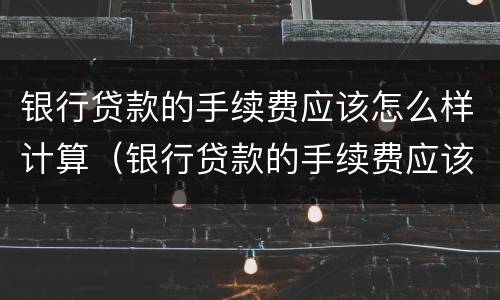 银行贷款的手续费应该怎么样计算（银行贷款的手续费应该